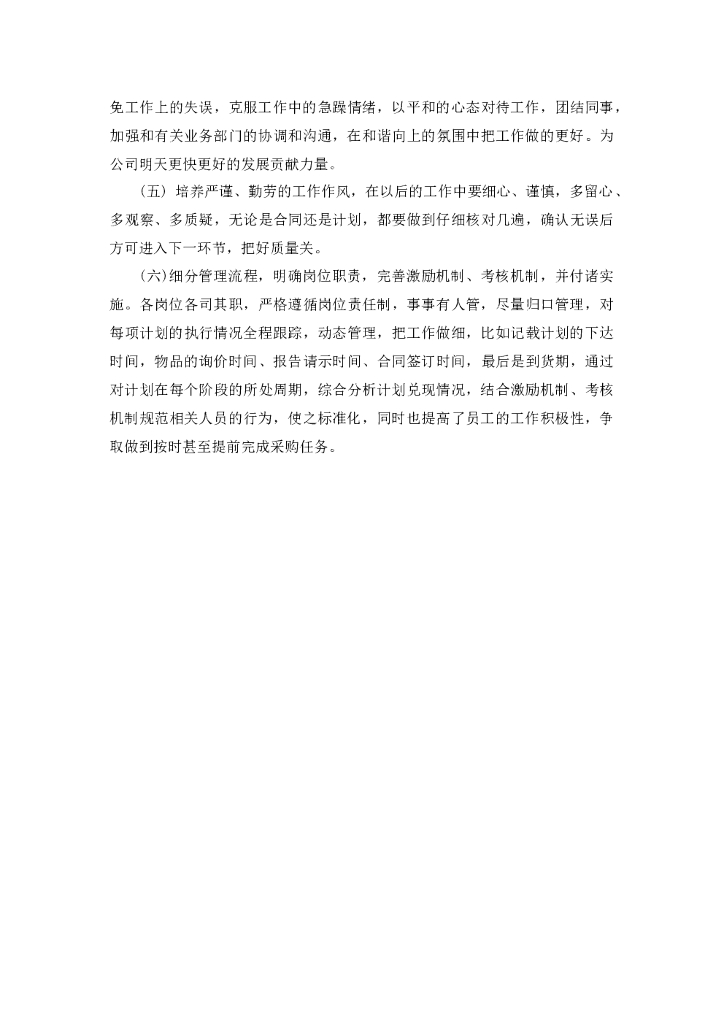 免工作上的失误，克服工作中的急躁情绪，以平和的心态对待工作，团结同事，加强和有关业务部门的协调和沟通，在和谐向上的氛围中把工作做的更好。为公司明天更快更好的发展贡献力量。

（五）培养严谨、勤劳的工作作风，在以后的工作中要细心、谨慎，多留心、多观察、多质疑，无论是合同还是计划，都要做到仔细核对几遍，确认无误后方可进入下一环节，把好质量关。

（六）细分管理流程，明确岗位职责，完善激励机制、考核机制，并付诸实施。各岗位各司其职，严格遵循岗位责任制，事事有人管，尽量归口管理，对每项计划的执行情况全程跟踪，动态管理，把工作做细，比如记载计划的下达时间，物品的询价时间、报告请示时间、合同签订时间，最后是到货期，通过对计划在每个阶段的所处周期，综合分析计划兑现情况，结合激励机制、考核机制规范相关人员的行为，使之标准化，同时也提高了员工的工作积极性，争取做到按时甚至提前完成采购任务。